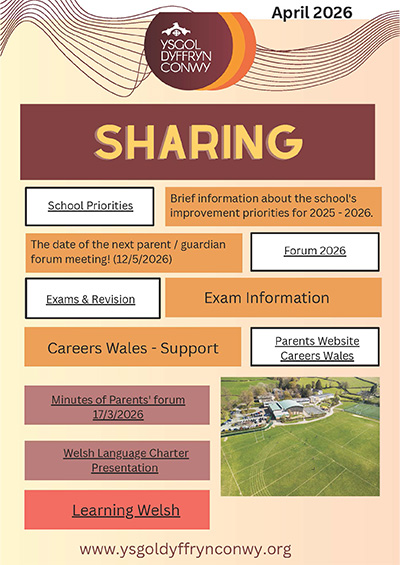 April 2026

YSGOL
DYFFRYN
CONWY

SHARING

School Priorities

Brief information about the school's improvement priorities for 2025 - 2026.

The date of the next parent / guardian forum meeting! (12/5/2026)

Forum 2026

Exams & Revision

Exam Information

Careers Wales - Support

Parents Website
Careers Wales

Minutes of Parents' forum 17/3/2026

Welsh Language Charter Presentation

Learning Welsh

www.ysgoldyffrynconwy.org